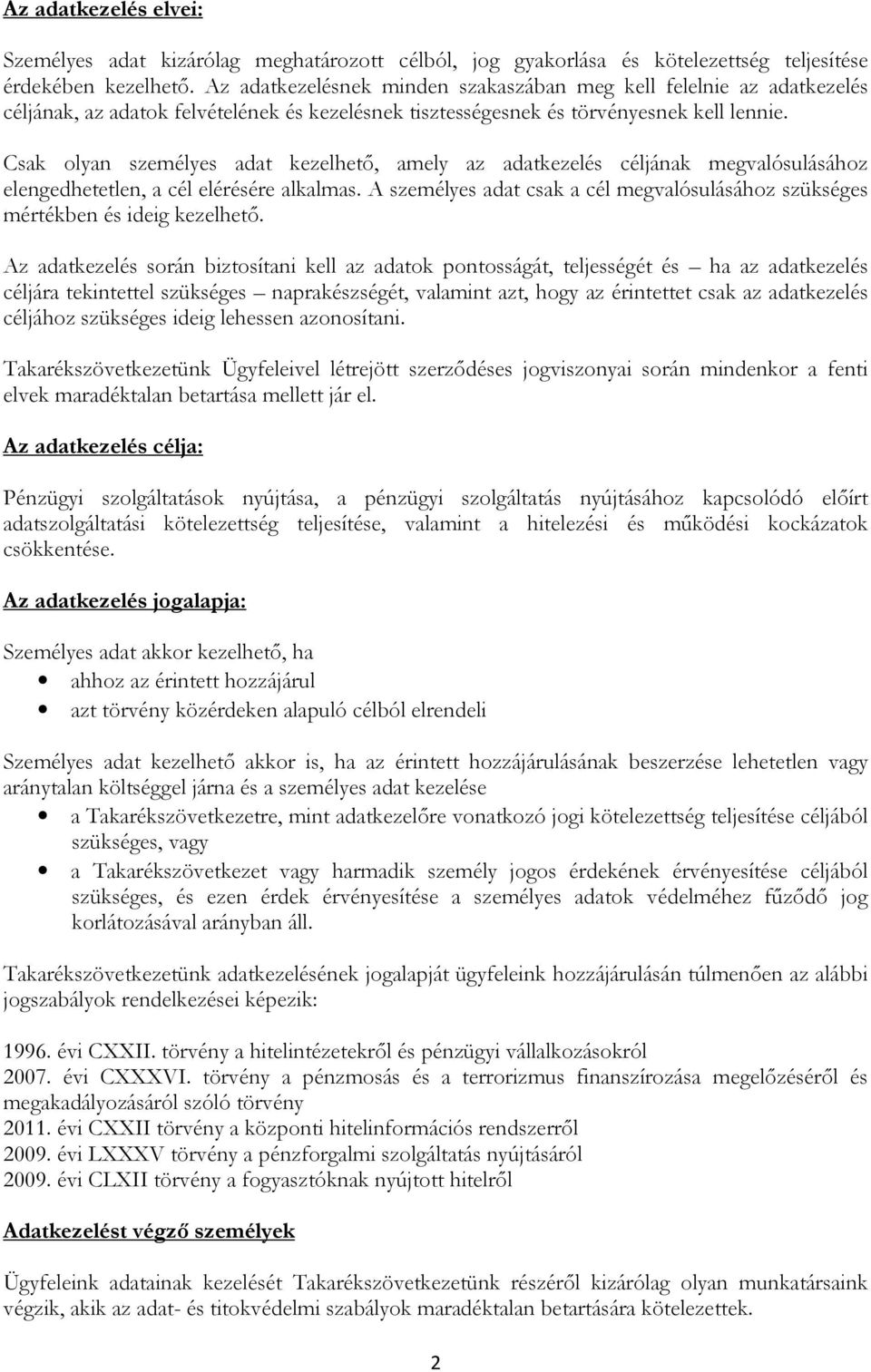 Az adatkezelés elvei:

Személyes adat kizárólag meghatározott célból, jog gyakorlása és kötelezettség teljesítése érdekében kezelhető. Az adatkezelésnek minden szakaszában meg kell felelnie az adatkezelés céljának, az adatok felvételének és kezelésnek tisztességesnek és törvényesnek kell lennie.

Csak olyan személyes adat kezelhető, amely az adatkezelés céljának megvalósulásához elengedhetetlen, a cél elérésére alkalmas. A személyes adat csak a cél megvalósulásához szükséges mértékben és ideig kezelhető.

Az adatkezelés során biztosítani kell az adatok pontosságát, teljességét és – ha az adatkezelés céljára tekintettel szükséges – naprakészségét, valamint azt, hogy az érintettet csak az adatkezelés céljához szükséges ideig lehessen azonosítani.

Takarékszövetkezetünk Ügyfeleivel létrejött szerződéses jogviszonyai során mindenkor a fenti elvek maradéktalan betartása mellett jár el.

Az adatkezelés célja:

Pénzügyi szolgáltatások nyújtása, a pénzügyi szolgáltatás nyújtásához kapcsolódó előírt adatszolgáltatási kötelezettség teljesítése, valamint a hitelezési és működési kockázatok csökkentése.

Az adatkezelés jogalapja:

Személyes adat akkor kezelhető, ha
• ahhoz az érintett hozzájárul
• azt törvény közérdeken alapuló célból elrendeli

Személyes adat kezelhető akkor is, ha az érintett hozzájárulásának beszerzése lehetetlen vagy aránytalan költséggel járna és a személyes adat kezelése
• a Takarékszövetkezetre, mint adatkezelőre vonatkozó jogi kötelezettség teljesítése céljából szükséges, vagy
• a Takarékszövetkezet vagy harmadik személy jogos érdekének érvényesítése céljából szükséges, és ezen érdek érvényesítése a személyes adatok védelméhez fűződő jog korlátozásával arányban áll.

Takarékszövetkezetünk adatkezelésének jogalapját ügyfeleink hozzájárulásán túlmenően az alábbi jogszabályok rendelkezései képezik:

1996. évi CXXII. törvény a hitelintézetekről és pénzügyi vállalkozásokról
2007. évi CXXXVI. törvény a pénzmosás és a terrorizmus finanszírozása megelőzéséről és megakadályozásáról szóló törvény
2011. évi CXXII törvény a központi hitelinformációs rendszerről
2009. évi LXXXV törvény a pénzforgalmi szolgáltatás nyújtásáról
2009. évi CLXII törvény a fogyasztóknak nyújtott hitelről

Adatkezelést végző személyek

Ügyfeleink adatainak kezelését Takarékszövetkezetünk részéről kizárólag olyan munkatársaink végzik, akik az adat- és titokvédelmi szabályok maradéktalan betartására kötelezettek.

2